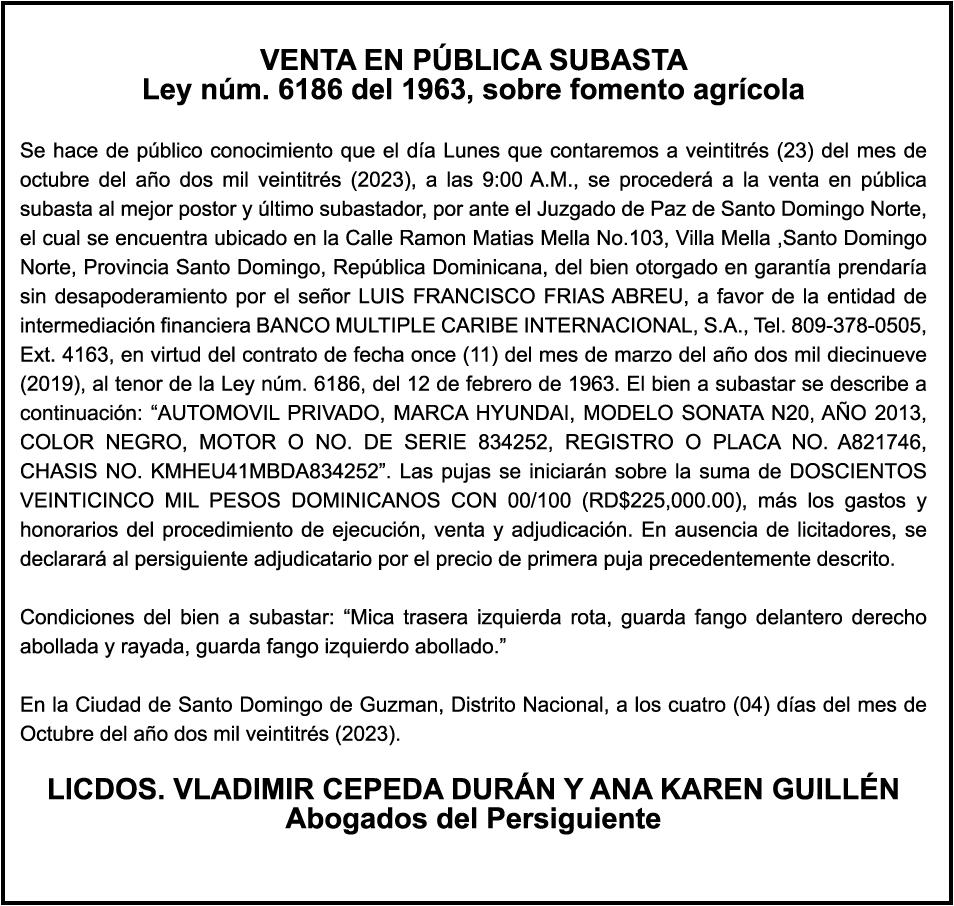 VENTA EN PÚBLICA SUBASTA
Ley núm. 6186 del 1963, sobre fomento agrícola

Se hace de público conocimiento que el día Lunes que contaremos a veintitrés (23) del mes de octubre del año dos mil veintitrés (2023), a las 9:00 A.M., se procederá a la venta en pública subasta al mejor postor y último subastador, por ante el Juzgado de Paz de Santo Domingo Norte, el cual se encuentra ubicado en la Calle Ramon Matias Mella No.103, Villa Mella ,Santo Domingo Norte, Provincia Santo Domingo, República Dominicana, del bien otorgado en garantía prendaría sin desapoderamiento por el señor LUIS FRANCISCO FRIAS ABREU, a favor de la entidad de intermediación financiera BANCO MULTIPLE CARIBE INTERNACIONAL, S.A., Tel. 809-378-0505, Ext. 4163, en virtud del contrato de fecha once (11) del mes de marzo del año dos mil diecinueve (2019), al tenor de la Ley núm. 6186, del 12 de febrero de 1963. El bien a subastar se describe a continuación: “AUTOMOVIL PRIVADO, MARCA HYUNDAI, MODELO SONATA N20, AÑO 2013, COLOR NEGRO, MOTOR O NO. DE SERIE 834252, REGISTRO O PLACA NO. A821746, CHASIS NO. KMHEU41MBDA834252”. Las pujas se iniciarán sobre la suma de DOSCIENTOS VEINTICINCO MIL PESOS DOMINICANOS CON 00/100 (RD$225,000.00), más los gastos y honorarios del procedimiento de ejecución, venta y adjudicación. En ausencia de licitadores, se declarará al persiguiente adjudicatario por el precio de primera puja precedentemente descrito.

Condiciones del bien a subastar: “Mica trasera izquierda rota, guarda fango delantero derecho abollada y rayada, guarda fango izquierdo abollado.”

En la Ciudad de Santo Domingo de Guzman, Distrito Nacional, a los cuatro (04) días del mes de Octubre del año dos mil veintitrés (2023).

LICDOS. VLADIMIR CEPEDA DURÁN Y ANA KAREN GUILLÉN
Abogados del Persiguiente